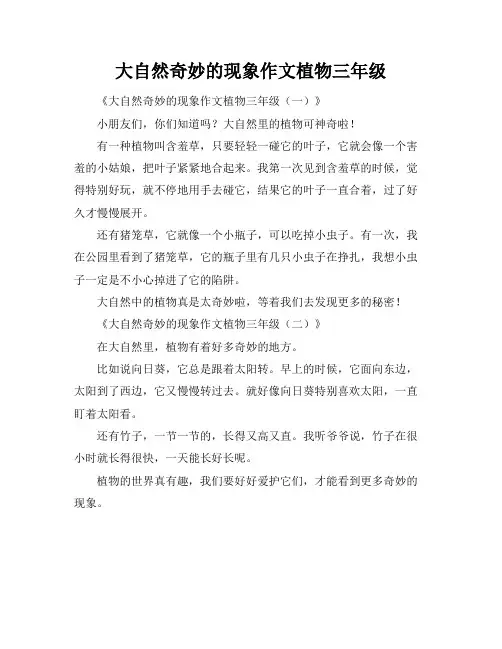 大自然奇妙的现象作文植物三年级

《大自然奇妙的现象作文植物三年级（一）》

小朋友们，你们知道吗？大自然里的植物可神奇啦！

有一种植物叫含羞草，只要轻轻一碰它的叶子，它就会像一个害羞的小姑娘，把叶子紧紧地合起来。我第一次见到含羞草的时候，觉得特别好玩，就不停地用手去碰它，结果它的叶子一直合着，过了好久才慢慢展开。

还有猪笼草，它就像一个小瓶子，可以吃掉小虫子。有一次，我在公园里看到了猪笼草，它的瓶子里有几只小虫子在挣扎，我想小虫子一定是不小心掉进了它的陷阱。

大自然中的植物真是太奇妙啦，等着我们去发现更多的秘密！

《大自然奇妙的现象作文植物三年级（二）》

在大自然里，植物有着好多奇妙的地方。

比如说向日葵，它总是跟着太阳转。早上的时候，它面向东边，太阳到了西边，它又慢慢转过去。就好像向日葵特别喜欢太阳，一直盯着太阳看。

还有竹子，一节一节的，长得又高又直。我听爷爷说，竹子在很小时就长得很快，一天能长好长呢。

植物的世界真有趣，我们要好好爱护它们，才能看到更多奇妙的现象。